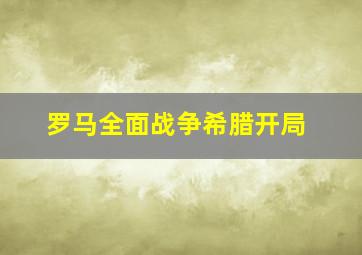 罗马全面战争希腊开局